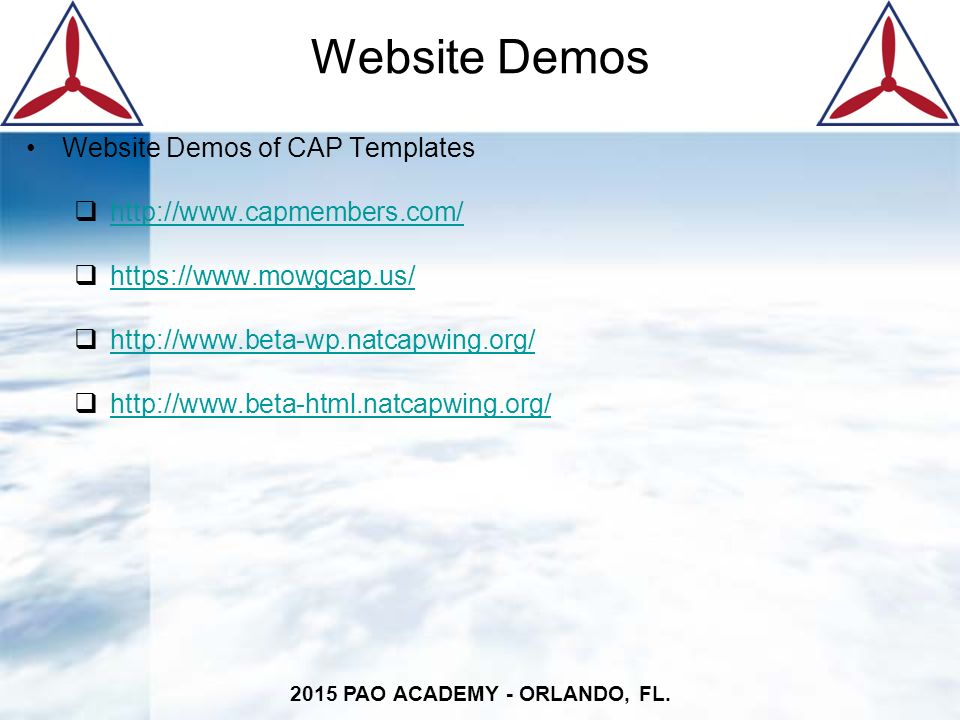 Website Demos

• Website Demos of CAP Templates

❑ http://www.capmembers.com/

❑ https://www.mowgcap.us/

❑ http://www.beta-wp.natcapwing.org/

❑ http://www.beta-html.natcapwing.org/

2015 PAO ACADEMY - ORLANDO, FL.